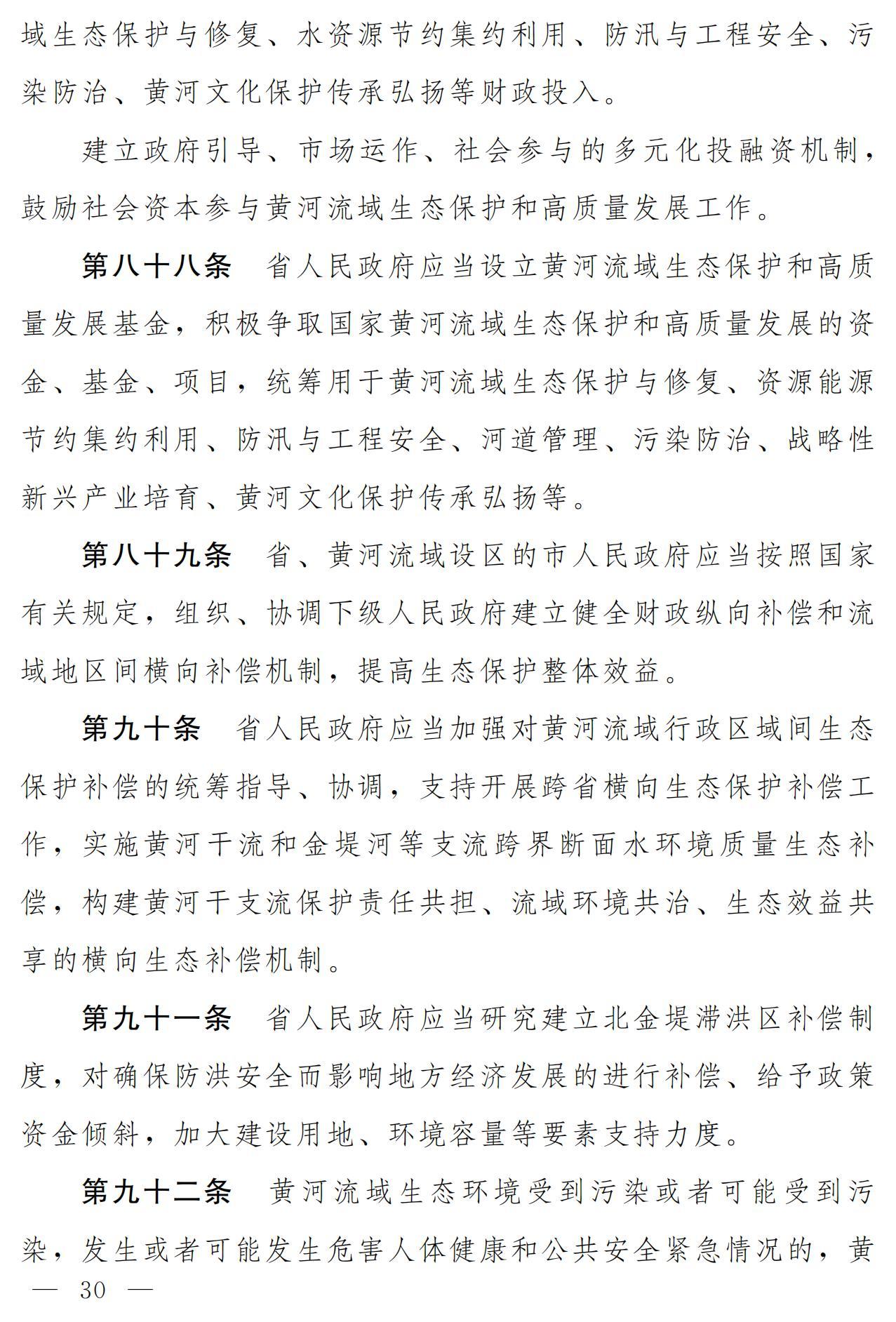 域生态保护与修复、水资源节约集约利用、防汛与工程安全、污染防治、黄河文化保护传承弘扬等财政投入。

建立政府引导、市场运作、社会参与的多元化投融资机制，鼓励社会资本参与黄河流域生态保护和高质量发展工作。

第八十八条　省人民政府应当设立黄河流域生态保护和高质量发展基金，积极争取国家黄河流域生态保护和高质量发展的资金、基金、项目，统筹用于黄河流域生态保护与修复、资源能源节约集约利用、防汛与工程安全、河道管理、污染防治、战略性新兴产业培育、黄河文化保护传承弘扬等。

第八十九条　省、黄河流域设区的市人民政府应当按照国家有关规定，组织、协调下级人民政府建立健全财政纵向补偿和流域地区间横向补偿机制，提高生态保护整体效益。

第九十条　省人民政府应当加强对黄河流域行政区域间生态保护补偿的统筹指导、协调，支持开展跨省横向生态保护补偿工作，实施黄河干流和金堤河等支流跨界断面水环境质量生态补偿，构建黄河干支流保护责任共担、流域环境共治、生态效益共享的横向生态补偿机制。

第九十一条　省人民政府应当研究建立北金堤滞洪区补偿制度，对确保防洪安全而影响地方经济发展的进行补偿、给予政策资金倾斜，加大建设用地、环境容量等要素支持力度。

第九十二条　黄河流域生态环境受到污染或者可能受到污染，发生或者可能发生危害人体健康和公共安全紧急情况的，黄

— 30 —